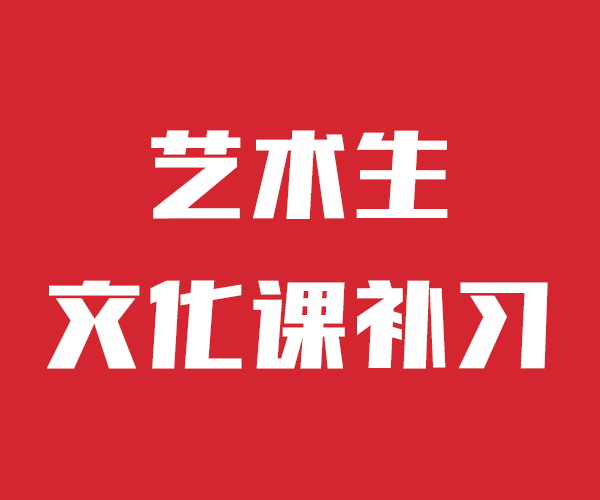 艺术生
文化课补习